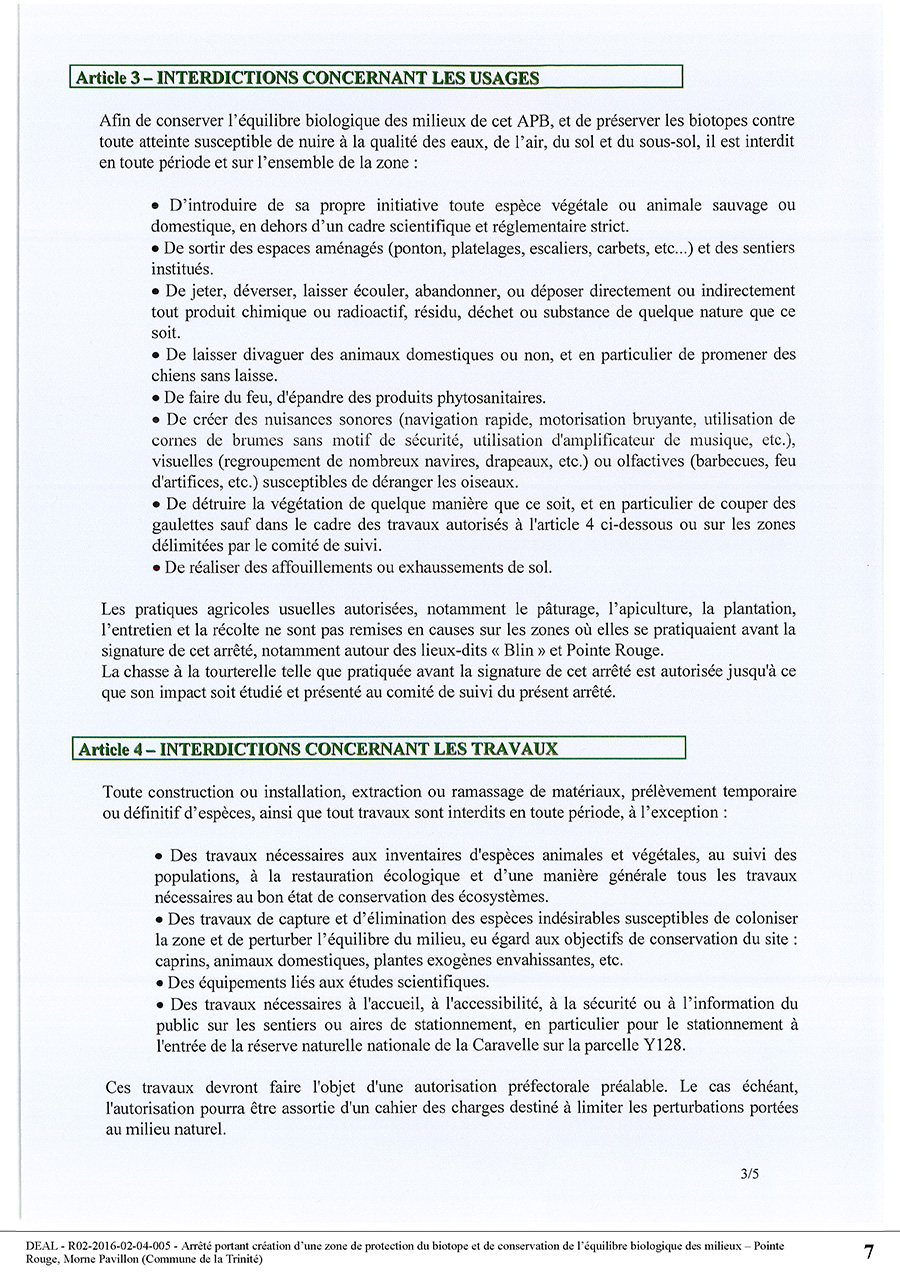 Article 3 – INTERDICTIONS CONCERNANT LES USAGES

Afin de conserver l'équilibre biologique des milieux de cet APB, et de préserver les biotopes contre toute atteinte susceptible de nuire à la qualité des eaux, de l'air, du sol et du sous-sol, il est interdit en toute période et sur l'ensemble de la zone :

• D'introduire de sa propre initiative toute espèce végétale ou animale sauvage ou domestique, en dehors d'un cadre scientifique et réglementaire strict.
• De sortir des espaces aménagés (ponton, platelages, escaliers, carbets, etc...) et des sentiers institués.
• De jeter, déverser, laisser écouler, abandonner, ou déposer directement ou indirectement tout produit chimique ou radioactif, résidu, déchet ou substance de quelque nature que ce soit.
• De laisser divaguer des animaux domestiques ou non, et en particulier de promener des chiens sans laisse.
• De faire du feu, d'épandre des produits phytosanitaires.
• De créer des nuisances sonores (navigation rapide, motorisation bruyante, utilisation de cornes de brumes sans motif de sécurité, utilisation d'amplificateur de musique, etc.), visuelles (regroupement de nombreux navires, drapeaux, etc.) ou olfactives (barbecues, feu d'artifices, etc.) susceptibles de déranger les oiseaux.
• De détruire la végétation de quelque manière que ce soit, et en particulier de couper des gaulettes sauf dans le cadre des travaux autorisés à l'article 4 ci-dessous ou sur les zones délimitées par le comité de suivi.
• De réaliser des affouillements ou exhaussements de sol.

Les pratiques agricoles usuelles autorisées, notamment le pâturage, l'apiculture, la plantation, l'entretien et la récolte ne sont pas remises en causes sur les zones où elles se pratiquaient avant la signature de cet arrêté, notamment autour des lieux-dits « Blin » et Pointe Rouge.
La chasse à la tourterelle telle que pratiquée avant la signature de cet arrêté est autorisée jusqu'à ce que son impact soit étudié et présenté au comité de suivi du présent arrêté.

Article 4 – INTERDICTIONS CONCERNANT LES TRAVAUX

Toute construction ou installation, extraction ou ramassage de matériaux, prélèvement temporaire ou définitif d'espèces, ainsi que tout travaux sont interdits en toute période, à l'exception :

• Des travaux nécessaires aux inventaires d'espèces animales et végétales, au suivi des populations, à la restauration écologique et d'une manière générale tous les travaux nécessaires au bon état de conservation des écosystèmes.
• Des travaux de capture et d'élimination des espèces indésirables susceptibles de coloniser la zone et de perturber l'équilibre du milieu, eu égard aux objectifs de conservation du site : caprins, animaux domestiques, plantes exogènes envahissantes, etc.
• Des équipements liés aux études scientifiques.
• Des travaux nécessaires à l'accueil, à l'accessibilité, à la sécurité ou à l'information du public sur les sentiers ou aires de stationnement, en particulier pour le stationnement à l'entrée de la réserve naturelle nationale de la Caravelle sur la parcelle Y128.

Ces travaux devront faire l'objet d'une autorisation préfectorale préalable. Le cas échéant, l'autorisation pourra être assortie d'un cahier des charges destiné à limiter les perturbations portées au milieu naturel.

3/5

DEAL - R02-2016-02-04-005 - Arrêté portant création d'une zone de protection du biotope et de conservation de l'équilibre biologique des milieux – Pointe Rouge, Morne Pavillon (Commune de la Trinité)

7